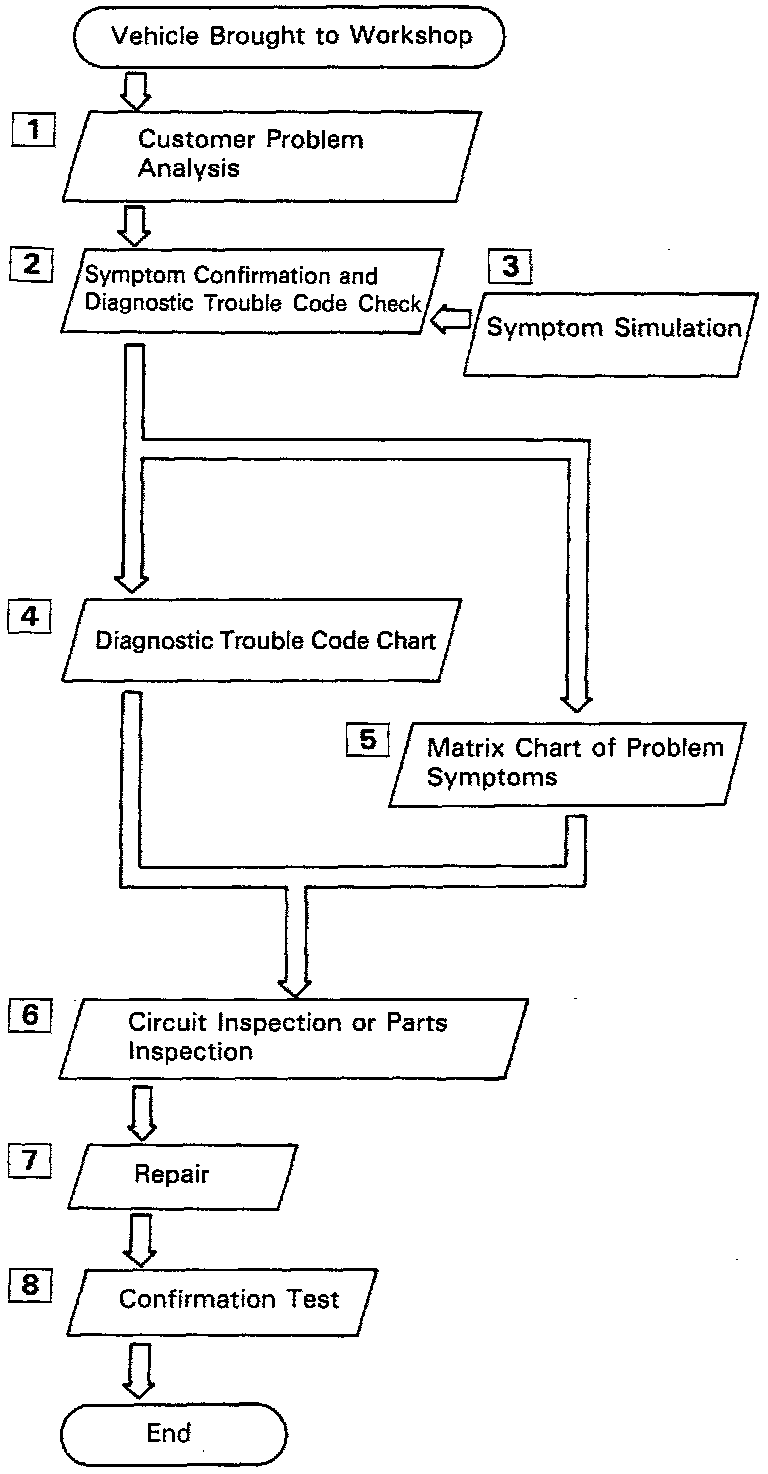 Vehicle Brought to Workshop

1

Customer Problem Analysis

2

Symptom Confirmation and Diagnostic Trouble Code Check

3

Symptom Simulation

4

Diagnostic Trouble Code Chart

5

Matrix Chart of Problem Symptoms

6

Circuit Inspection or Parts Inspection

7

Repair

8

Confirmation Test

End